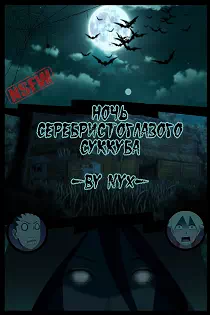 NSFW

НОЧЬ СЕРЕБРИСТОГЛАЗОГО СУККУБА

-BY NYX-